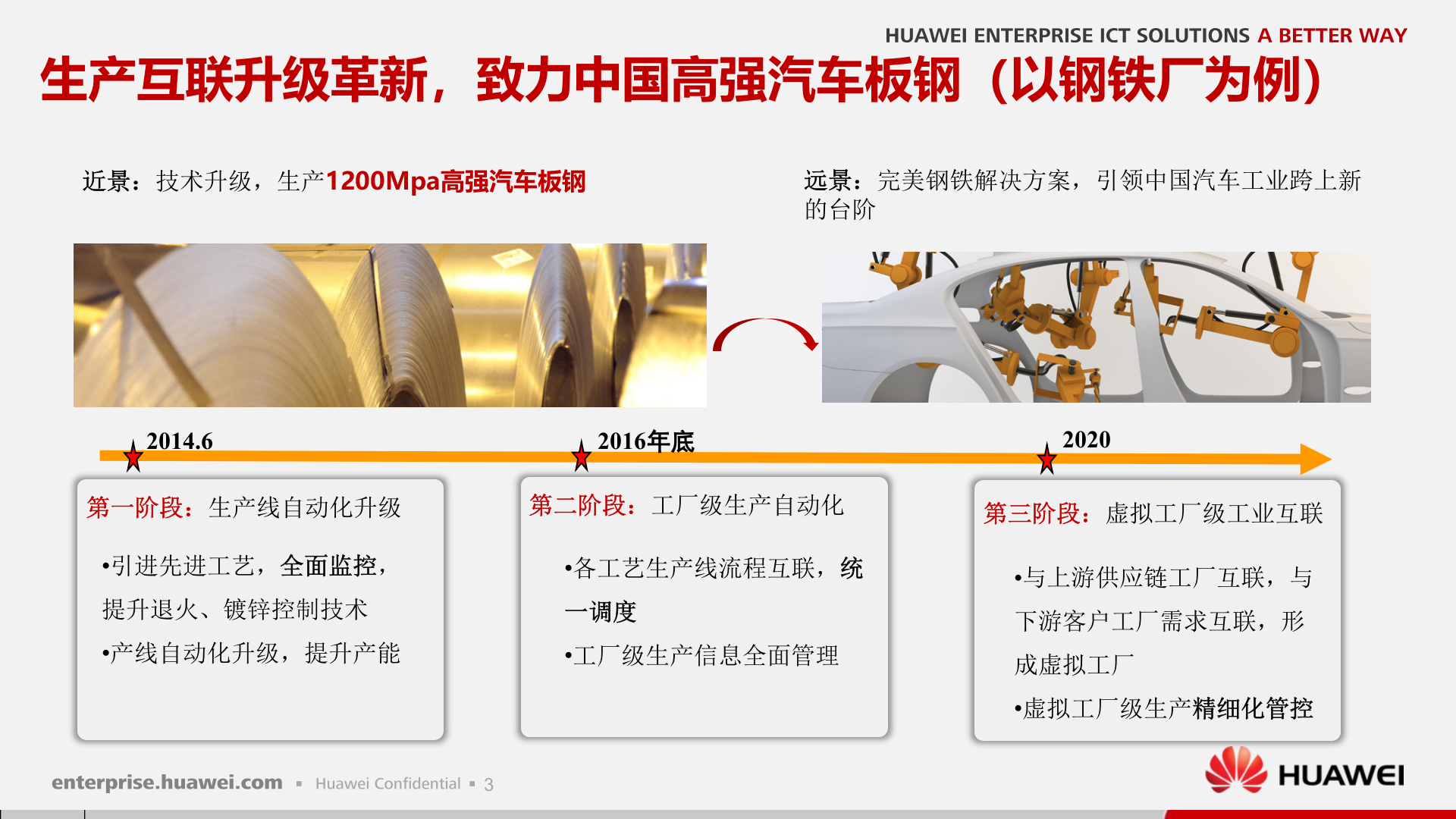 HUAWEI ENTERPRISE ICT SOLUTIONS A BETTER WAY

生产互联升级革新，致力中国高强汽车板钢（以钢铁厂为例）

近景：技术升级，生产1200Mpa高强汽车板钢

远景：完美钢铁解决方案，引领中国汽车工业跨上新的台阶

2014.6

2016年底

2020

第一阶段：生产线自动化升级

•引进先进工艺，全面监控，提升退火、镀锌控制技术

•产线自动化升级，提升产能

第二阶段：工厂级生产自动化

•各工艺生产线流程互联，统一调度

•工厂级生产信息全面管理

第三阶段：虚拟工厂级工业互联

•与上游供应链工厂互联，与下游客户工厂需求互联，形成虚拟工厂

•虚拟工厂级生产精细化管控

enterprise.huawei.com ▪ Huawei Confidential ▪ 3

HUAWEI